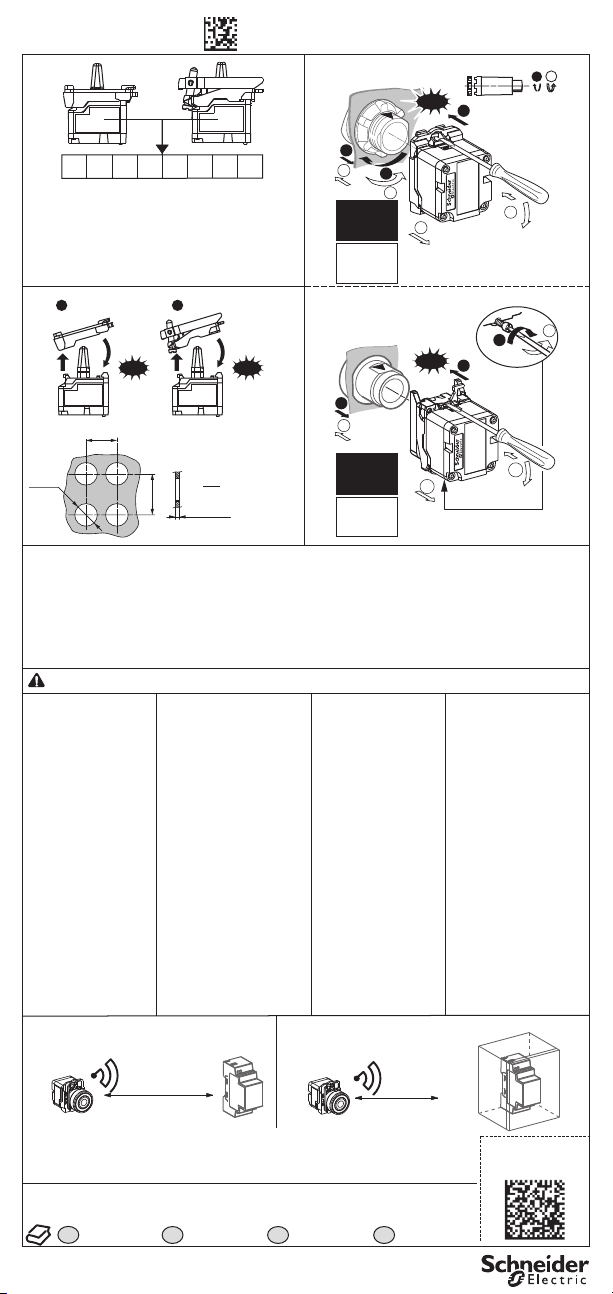 Schneider Electric